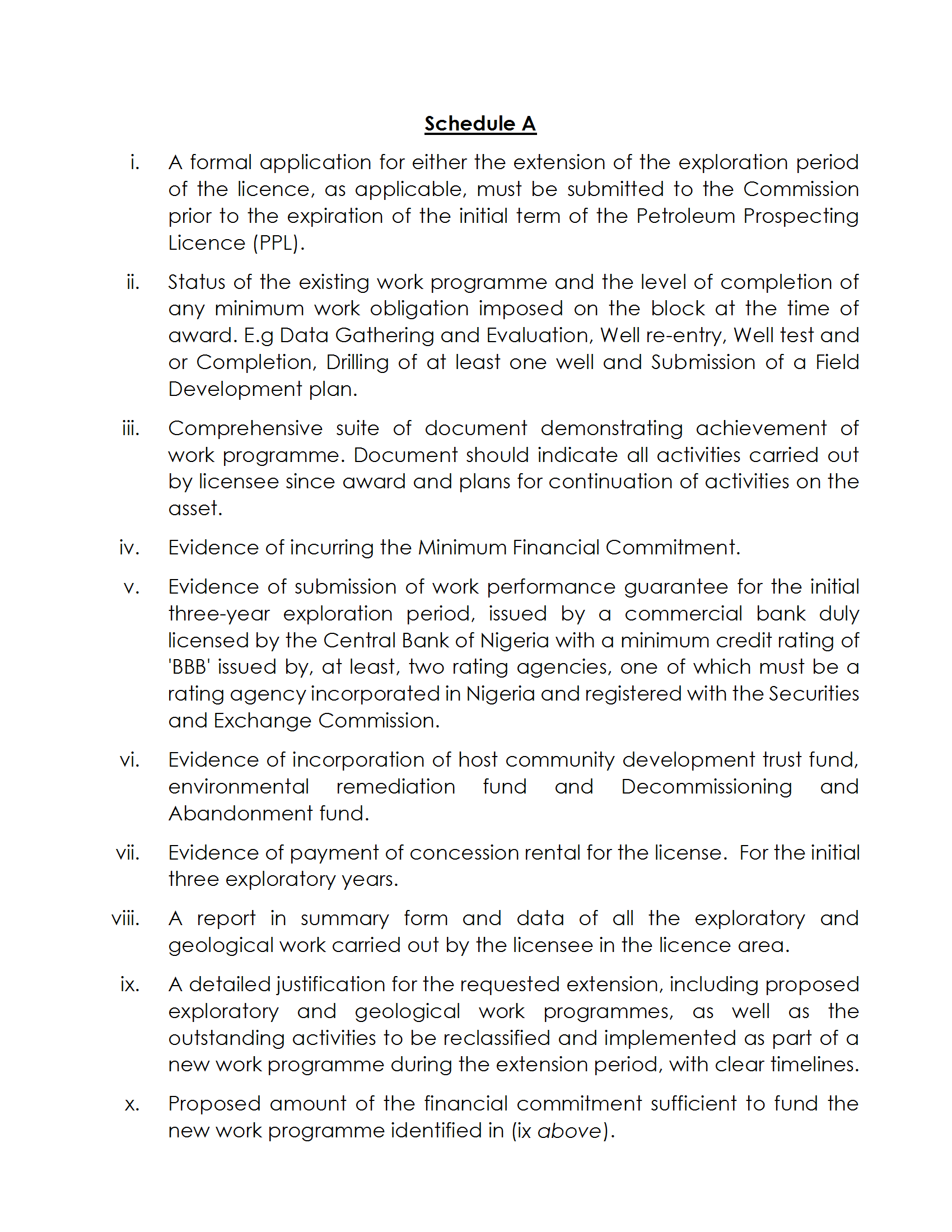 Schedule A

i. A formal application for either the extension of the exploration period of the licence, as applicable, must be submitted to the Commission prior to the expiration of the initial term of the Petroleum Prospecting Licence (PPL).

ii. Status of the existing work programme and the level of completion of any minimum work obligation imposed on the block at the time of award. E.g Data Gathering and Evaluation, Well re-entry, Well test and or Completion, Drilling of at least one well and Submission of a Field Development plan.

iii. Comprehensive suite of document demonstrating achievement of work programme. Document should indicate all activities carried out by licensee since award and plans for continuation of activities on the asset.

iv. Evidence of incurring the Minimum Financial Commitment.

v. Evidence of submission of work performance guarantee for the initial three-year exploration period, issued by a commercial bank duly licensed by the Central Bank of Nigeria with a minimum credit rating of 'BBB' issued by, at least, two rating agencies, one of which must be a rating agency incorporated in Nigeria and registered with the Securities and Exchange Commission.

vi. Evidence of incorporation of host community development trust fund, environmental remediation fund and Decommissioning and Abandonment fund.

vii. Evidence of payment of concession rental for the license. For the initial three exploratory years.

viii. A report in summary form and data of all the exploratory and geological work carried out by the licensee in the licence area.

ix. A detailed justification for the requested extension, including proposed exploratory and geological work programmes, as well as the outstanding activities to be reclassified and implemented as part of a new work programme during the extension period, with clear timelines.

x. Proposed amount of the financial commitment sufficient to fund the new work programme identified in (ix above).